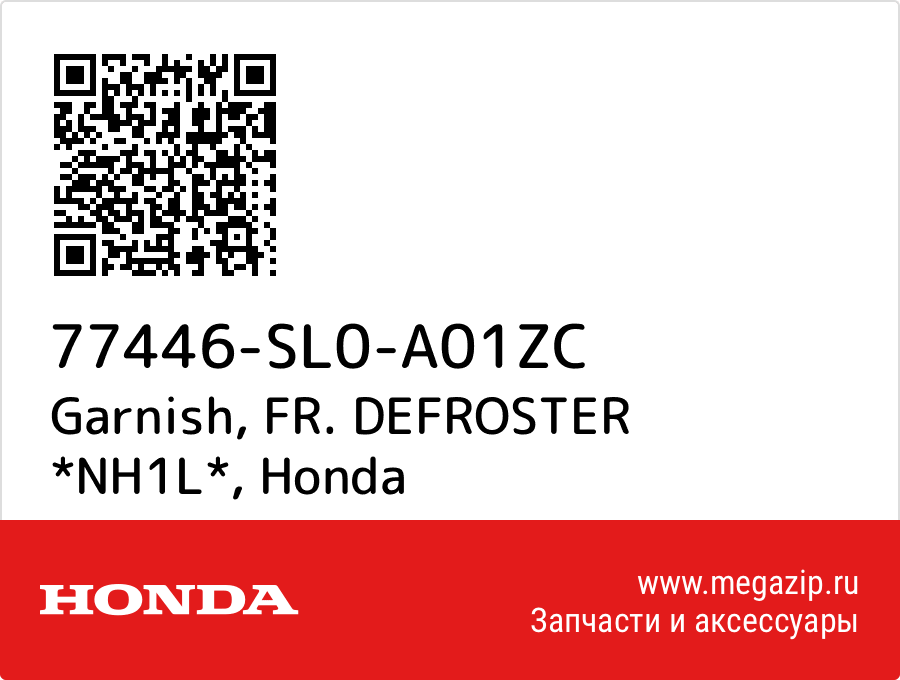 77446-SL0-A01ZC
Garnish, FR. DEFROSTER *NH1L*, Honda

HONDA

www.megazip.ru
Запчасти и аксессуары